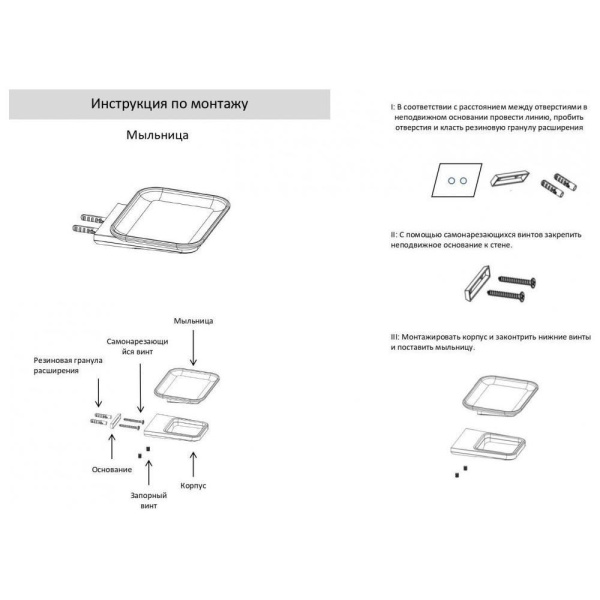 Инструкция по монтажу

Мыльница

Мыльница

Самонарезающийся винт

Резиновая гранула расширения

Основание

Запорный винт

Корпус

I: В соответствии с расстоянием между отверстиями в неподвижном основании провести линию, пробить отверстия и класть резиновую гранулу расширения

II: С помощью самонарезающихся винтов закрепить неподвижное основание к стене.

III: Монтажировать корпус и законтрить нижние винты и поставить мыльницу.